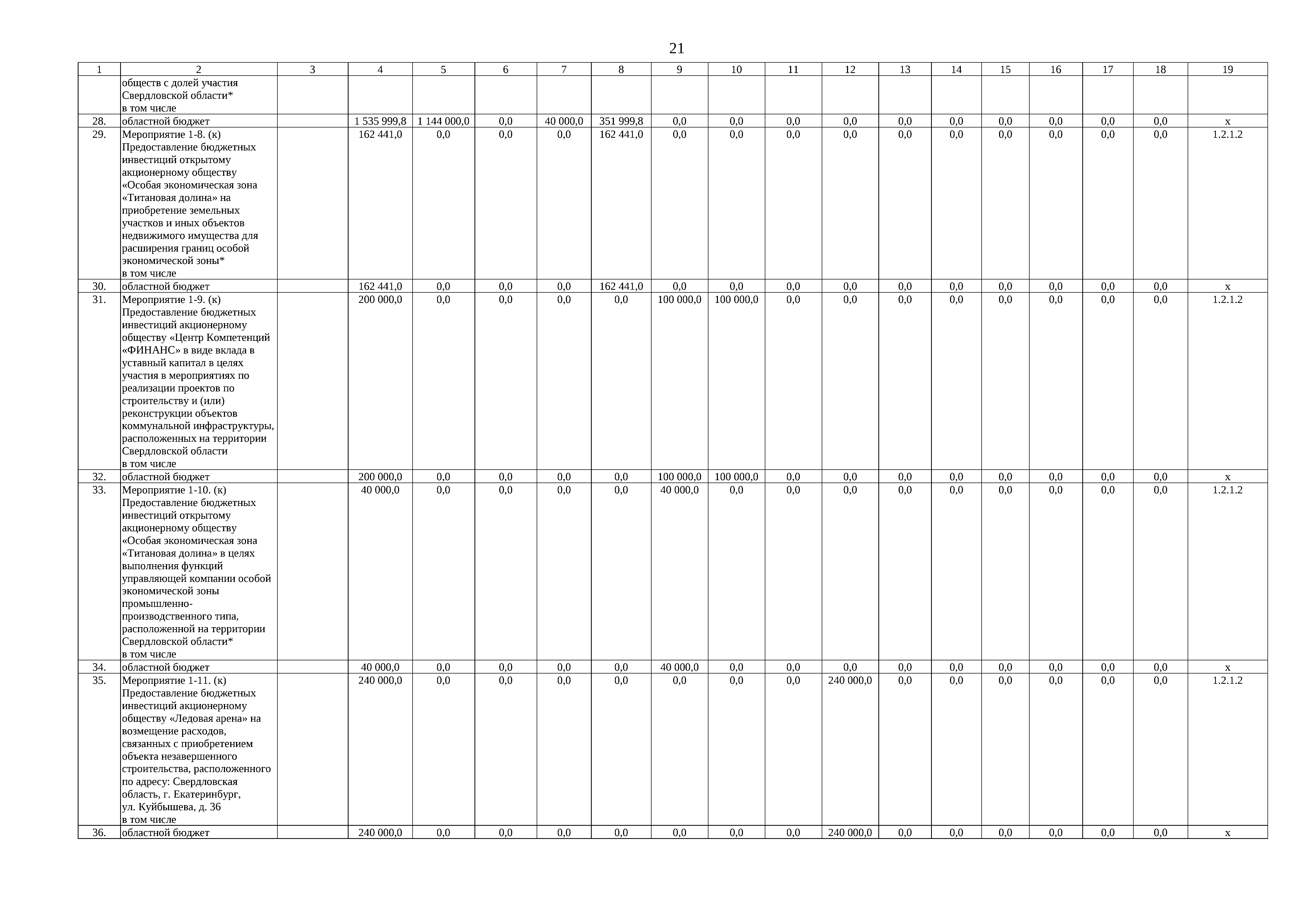 21

| 1 | 2 | 3 | 4 | 5 | 6 | 7 | 8 | 9 | 10 | 11 | 12 | 13 | 14 | 15 | 16 | 17 | 18 | 19 |
|---|---|---|---|---|---|---|---|---|---|---|---|---|---|---|---|---|---|---|
| | обществ с долей участия Свердловской области* в том числе | | | | | | | | | | | | | | | | | |
| 28. | областной бюджет | | 1 535 999,8 | 1 144 000,0 | 0,0 | 40 000,0 | 351 999,8 | 0,0 | 0,0 | 0,0 | 0,0 | 0,0 | 0,0 | 0,0 | 0,0 | 0,0 | 0,0 | x |
| 29. | Мероприятие 1-8. (к) Предоставление бюджетных инвестиций открытому акционерному обществу «Особая экономическая зона «Титановая долина» на приобретение земельных участков и иных объектов недвижимого имущества для расширения границ особой экономической зоны* в том числе | | 162 441,0 | 0,0 | 0,0 | 0,0 | 162 441,0 | 0,0 | 0,0 | 0,0 | 0,0 | 0,0 | 0,0 | 0,0 | 0,0 | 0,0 | 0,0 | 1.2.1.2 |
| 30. | областной бюджет | | 162 441,0 | 0,0 | 0,0 | 0,0 | 162 441,0 | 0,0 | 0,0 | 0,0 | 0,0 | 0,0 | 0,0 | 0,0 | 0,0 | 0,0 | 0,0 | x |
| 31. | Мероприятие 1-9. (к) Предоставление бюджетных инвестиций акционерному обществу «Центр Компетенций «ФИНАНС» в виде вклада в уставный капитал в целях участия в мероприятиях по реализации проектов по строительству и (или) реконструкции объектов коммунальной инфраструктуры, расположенных на территории Свердловской области в том числе | | 200 000,0 | 0,0 | 0,0 | 0,0 | 0,0 | 100 000,0 | 100 000,0 | 0,0 | 0,0 | 0,0 | 0,0 | 0,0 | 0,0 | 0,0 | 0,0 | 1.2.1.2 |
| 32. | областной бюджет | | 200 000,0 | 0,0 | 0,0 | 0,0 | 0,0 | 100 000,0 | 100 000,0 | 0,0 | 0,0 | 0,0 | 0,0 | 0,0 | 0,0 | 0,0 | 0,0 | x |
| 33. | Мероприятие 1-10. (к) Предоставление бюджетных инвестиций открытому акционерному обществу «Особая экономическая зона «Титановая долина» в целях выполнения функций управляющей компании особой экономической зоны промышленно-производственного типа, расположенной на территории Свердловской области* в том числе | | 40 000,0 | 0,0 | 0,0 | 0,0 | 0,0 | 40 000,0 | 0,0 | 0,0 | 0,0 | 0,0 | 0,0 | 0,0 | 0,0 | 0,0 | 0,0 | 1.2.1.2 |
| 34. | областной бюджет | | 40 000,0 | 0,0 | 0,0 | 0,0 | 0,0 | 40 000,0 | 0,0 | 0,0 | 0,0 | 0,0 | 0,0 | 0,0 | 0,0 | 0,0 | 0,0 | x |
| 35. | Мероприятие 1-11. (к) Предоставление бюджетных инвестиций акционерному обществу «Ледовая арена» на возмещение расходов, связанных с приобретением объекта незавершенного строительства, расположенного по адресу: Свердловская область, г. Екатеринбург, ул. Куйбышева, д. 36 в том числе | | 240 000,0 | 0,0 | 0,0 | 0,0 | 0,0 | 0,0 | 0,0 | 0,0 | 240 000,0 | 0,0 | 0,0 | 0,0 | 0,0 | 0,0 | 0,0 | 1.2.1.2 |
| 36. | областной бюджет | | 240 000,0 | 0,0 | 0,0 | 0,0 | 0,0 | 0,0 | 0,0 | 0,0 | 240 000,0 | 0,0 | 0,0 | 0,0 | 0,0 | 0,0 | 0,0 | x |